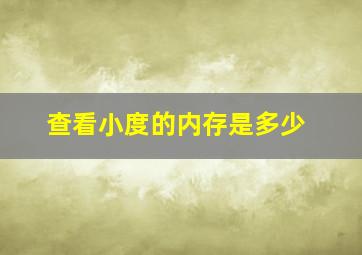 查看小度的内存是多少